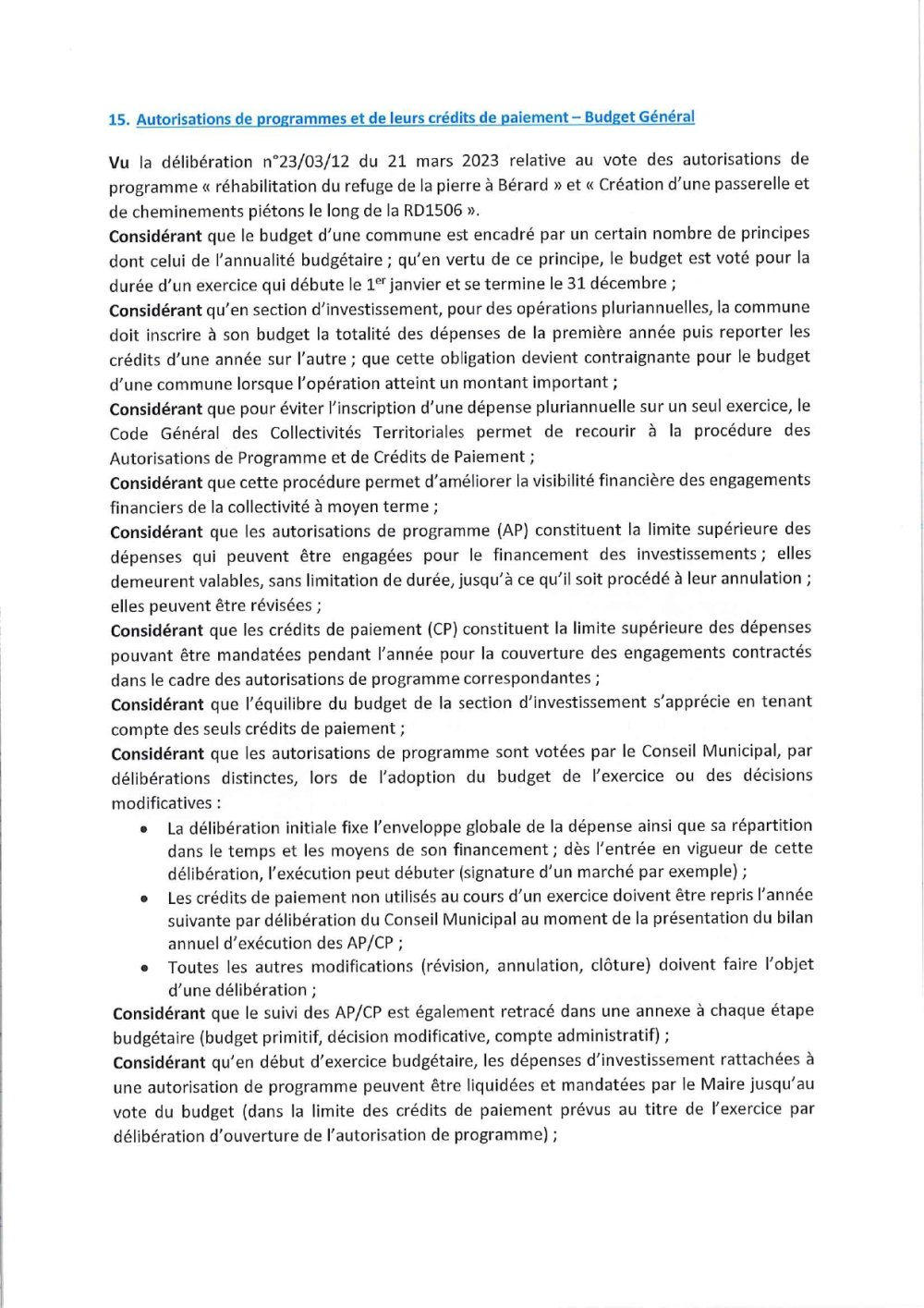 15. Autorisations de programmes et de leurs crédits de paiement – Budget Général

Vu la délibération n°23/03/12 du 21 mars 2023 relative au vote des autorisations de programme « réhabilitation du refuge de la pierre à Bérard » et « Création d'une passerelle et de cheminements piétons le long de la RD1506 ».
Considérant que le budget d'une commune est encadré par un certain nombre de principes dont celui de l'annualité budgétaire ; qu'en vertu de ce principe, le budget est voté pour la durée d'un exercice qui débute le 1$^{er}$ janvier et se termine le 31 décembre ;
Considérant qu'en section d'investissement, pour des opérations pluriannuelles, la commune doit inscrire à son budget la totalité des dépenses de la première année puis reporter les crédits d'une année sur l'autre ; que cette obligation devient contraignante pour le budget d'une commune lorsque l'opération atteint un montant important ;
Considérant que pour éviter l'inscription d'une dépense pluriannuelle sur un seul exercice, le Code Général des Collectivités Territoriales permet de recourir à la procédure des Autorisations de Programme et de Crédits de Paiement ;
Considérant que cette procédure permet d'améliorer la visibilité financière des engagements financiers de la collectivité à moyen terme ;
Considérant que les autorisations de programme (AP) constituent la limite supérieure des dépenses qui peuvent être engagées pour le financement des investissements ; elles demeurent valables, sans limitation de durée, jusqu'à ce qu'il soit procédé à leur annulation ; elles peuvent être révisées ;
Considérant que les crédits de paiement (CP) constituent la limite supérieure des dépenses pouvant être mandatées pendant l'année pour la couverture des engagements contractés dans le cadre des autorisations de programme correspondantes ;
Considérant que l'équilibre du budget de la section d'investissement s'apprécie en tenant compte des seuls crédits de paiement ;
Considérant que les autorisations de programme sont votées par le Conseil Municipal, par délibérations distinctes, lors de l'adoption du budget de l'exercice ou des décisions modificatives :
• La délibération initiale fixe l'enveloppe globale de la dépense ainsi que sa répartition dans le temps et les moyens de son financement ; dès l'entrée en vigueur de cette délibération, l'exécution peut débuter (signature d'un marché par exemple) ;
• Les crédits de paiement non utilisés au cours d'un exercice doivent être repris l'année suivante par délibération du Conseil Municipal au moment de la présentation du bilan annuel d'exécution des AP/CP ;
• Toutes les autres modifications (révision, annulation, clôture) doivent faire l'objet d'une délibération ;
Considérant que le suivi des AP/CP est également retracé dans une annexe à chaque étape budgétaire (budget primitif, décision modificative, compte administratif) ;
Considérant qu'en début d'exercice budgétaire, les dépenses d'investissement rattachées à une autorisation de programme peuvent être liquidées et mandatées par le Maire jusqu'au vote du budget (dans la limite des crédits de paiement prévus au titre de l'exercice par délibération d'ouverture de l'autorisation de programme) ;